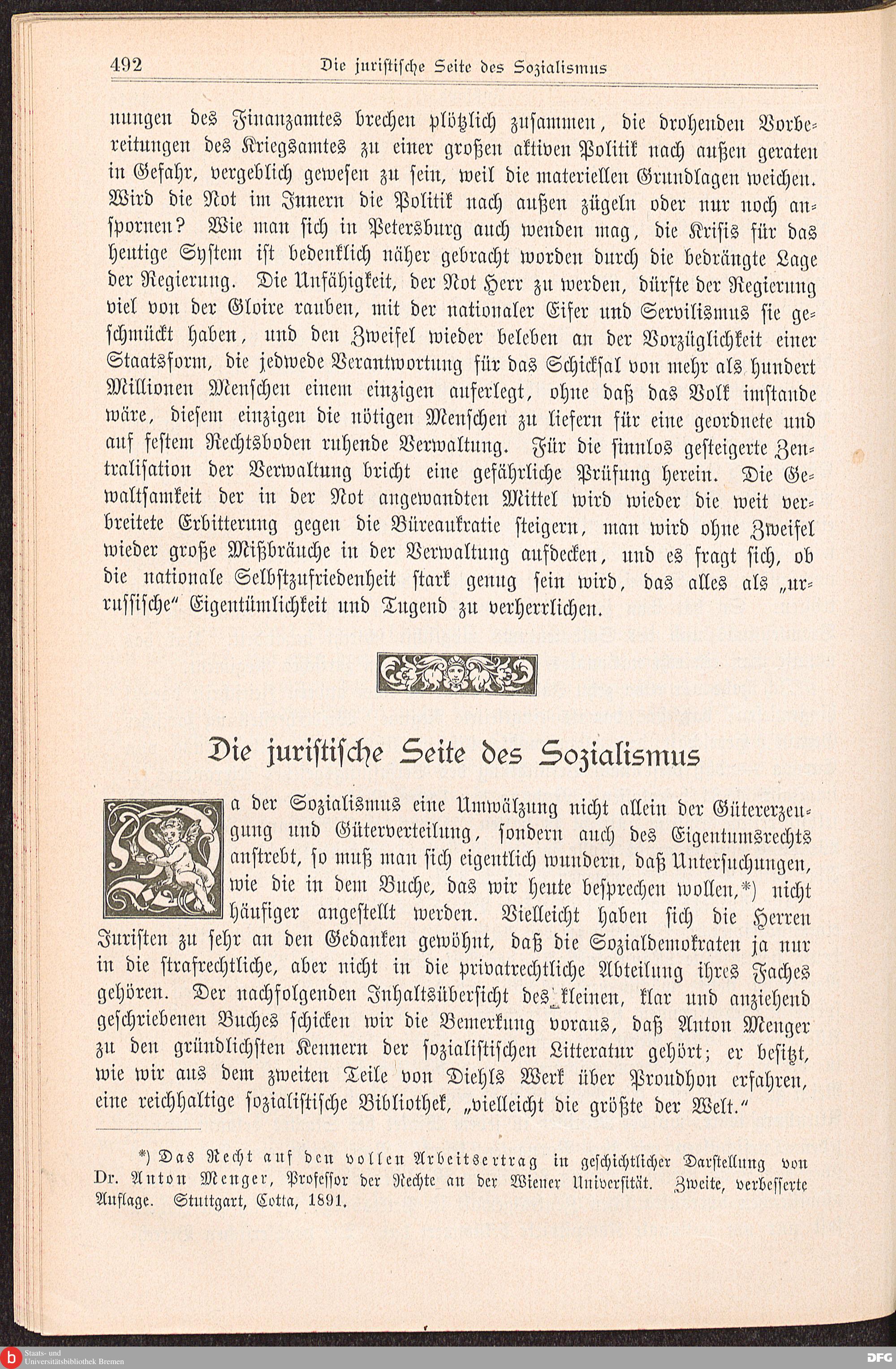 492 Die juristische Seite des Sozialismus

nungen des Finanzamtes brechen plötzlich zusammen, die drohenden Vorbereitungen des Kriegsamtes zu einer großen aktiven Politik nach außen geraten in Gefahr, vergeblich gewesen zu sein, weil die materiellen Grundlagen weichen. Wird die Not im Innern die Politik nach außen zügeln oder nur noch anspornen? Wie man sich in Petersburg auch wenden mag, die Krisis für das heutige System ist bedenklich näher gebracht worden durch die bedrängte Lage der Regierung. Die Unfähigkeit, der Not Herr zu werden, dürfte der Regierung viel von der Gloire rauben, mit der nationaler Eifer und Servilismus sie geschmückt haben, und den Zweifel wieder beleben an der Vorzüglichkeit einer Staatsform, die jedwede Verantwortung für das Schicksal von mehr als hundert Millionen Menschen einem einzigen auferlegt, ohne daß das Volk imstande wäre, diesem einzigen die nötigen Menschen zu liefern für eine geordnete und auf festem Rechtsboden ruhende Verwaltung. Für die sinnlos gesteigerte Zentralisation der Verwaltung bricht eine gefährliche Prüfung herein. Die Gewaltsamkeit der in der Not angewandten Mittel wird wieder die weit verbreitete Erbitterung gegen die Büreaukratie steigern, man wird ohne Zweifel wieder große Mißbräuche in der Verwaltung aufdecken, und es fragt sich, ob die nationale Selbstzufriedenheit stark genug sein wird, das alles als „urrussische“ Eigentümlichkeit und Tugend zu verherrlichen.

Die juristische Seite des Sozialismus

Da der Sozialismus eine Umwälzung nicht allein der Gütererzeugung und Güterverteilung, sondern auch des Eigentumsrechts anstrebt, so muß man sich eigentlich wundern, daß Untersuchungen, wie die in dem Buche, das wir heute besprechen wollen,*) nicht häufiger angestellt werden. Vielleicht haben sich die Herren Juristen zu sehr an den Gedanken gewöhnt, daß die Sozialdemokraten ja nur in die strafrechtliche, aber nicht in die privatrechtliche Abteilung ihres Faches gehören. Der nachfolgenden Inhaltsübersicht des kleinen, klar und anziehend geschriebenen Buches schicken wir die Bemerkung voraus, daß Anton Menger zu den gründlichsten Kennern der sozialistischen Litteratur gehört; er besitzt, wie wir aus dem zweiten Teile von Diehls Werk über Proudhon erfahren, eine reichhaltige sozialistische Bibliothek, „vielleicht die größte der Welt.“

*) Das Recht auf den vollen Arbeitsertrag in geschichtlicher Darstellung von Dr. Anton Menger, Professor der Rechte an der Wiener Universität. Zweite, verbesserte Auflage. Stuttgart, Cotta, 1891.

Staats- und Universitätsbibliothek Bremen

DFG